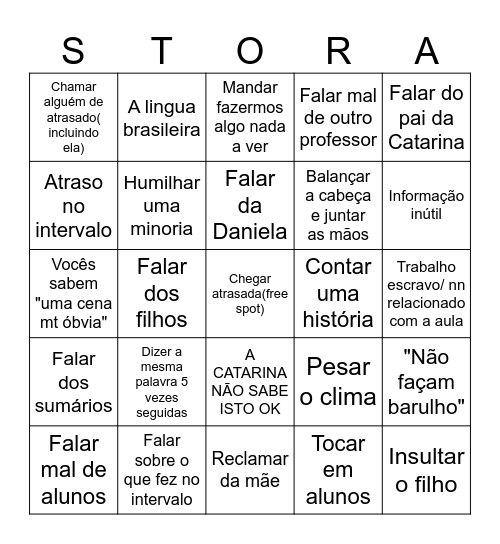 | S | T | O | R | A |
|---|---|---|---|---|
| Chamar alguém de atrasado( incluindo ela) | A lingua brasileira | Mandar fazermos algo nada a ver | Falar mal de outro professor | Falar do pai da Catarina |
| Atraso no intervalo | Humilhar uma minoria | Falar da Daniela | Balançar a cabeça e juntar as mãos | Informação inútil |
| Vocês sabem "uma cena mt óbvia" | Falar dos filhos | Chegar atrasada(free spot) | Contar uma história | Trabalho escravo/ nn relacionado com a aula |
| Falar dos sumários | Dizer a mesma palavra 5 vezes seguidas | A CATARINA NÃO SABE ISTO OK | Pesar o clima | "Não façam barulho" |
| Falar mal de alunos | Falar sobre o que fez no intervalo | Reclamar da mãe | Tocar em alunos | Insultar o filho |